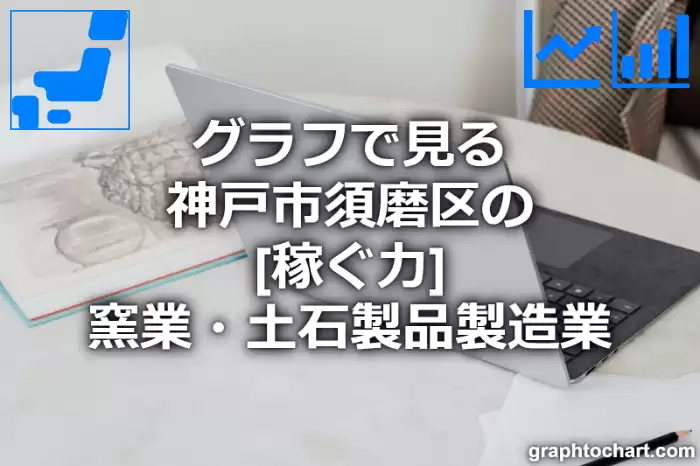 グラフで見る
神戸市須磨区の
[稼ぐ力]
窯業・土石製品製造業

graphtochart.com